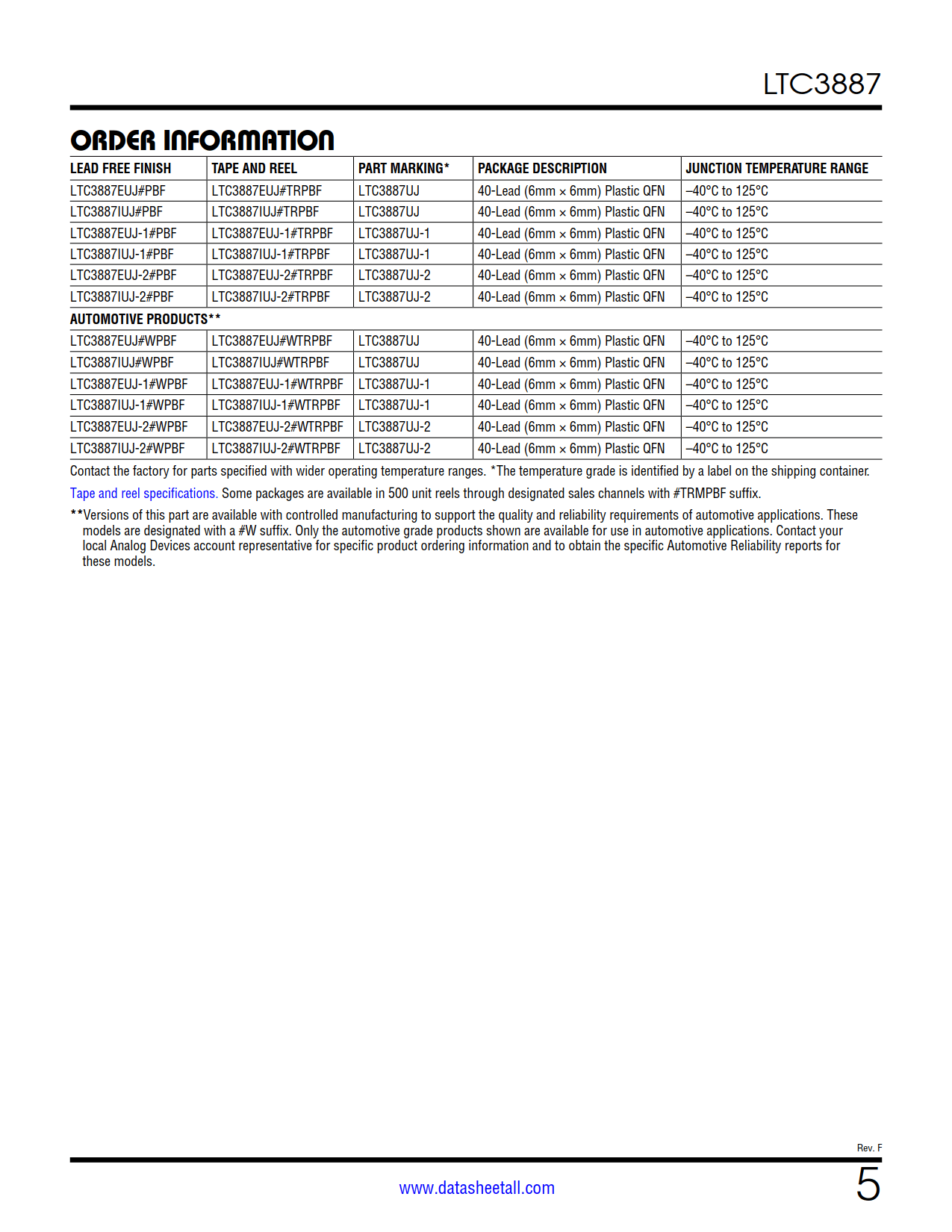 LTC3887

ORDER INFORMATION

| LEAD FREE FINISH | TAPE AND REEL | PART MARKING* | PACKAGE DESCRIPTION | JUNCTION TEMPERATURE RANGE |
|---|---|---|---|---|
| LTC3887EUJ#PBF | LTC3887EUJ#TRPBF | LTC3887UJ | 40-Lead (6mm × 6mm) Plastic QFN | –40°C to 125°C |
| LTC3887IUJ#PBF | LTC3887IUJ#TRPBF | LTC3887UJ | 40-Lead (6mm × 6mm) Plastic QFN | –40°C to 125°C |
| LTC3887EUJ-1#PBF | LTC3887EUJ-1#TRPBF | LTC3887UJ-1 | 40-Lead (6mm × 6mm) Plastic QFN | –40°C to 125°C |
| LTC3887IUJ-1#PBF | LTC3887IUJ-1#TRPBF | LTC3887UJ-1 | 40-Lead (6mm × 6mm) Plastic QFN | –40°C to 125°C |
| LTC3887EUJ-2#PBF | LTC3887EUJ-2#TRPBF | LTC3887UJ-2 | 40-Lead (6mm × 6mm) Plastic QFN | –40°C to 125°C |
| LTC3887IUJ-2#PBF | LTC3887IUJ-2#TRPBF | LTC3887UJ-2 | 40-Lead (6mm × 6mm) Plastic QFN | –40°C to 125°C |
| AUTOMOTIVE PRODUCTS** | | | | |
| LTC3887EUJ#WPBF | LTC3887EUJ#WTRPBF | LTC3887UJ | 40-Lead (6mm × 6mm) Plastic QFN | –40°C to 125°C |
| LTC3887IUJ#WPBF | LTC3887IUJ#WTRPBF | LTC3887UJ | 40-Lead (6mm × 6mm) Plastic QFN | –40°C to 125°C |
| LTC3887EUJ-1#WPBF | LTC3887EUJ-1#WTRPBF | LTC3887UJ-1 | 40-Lead (6mm × 6mm) Plastic QFN | –40°C to 125°C |
| LTC3887IUJ-1#WPBF | LTC3887IUJ-1#WTRPBF | LTC3887UJ-1 | 40-Lead (6mm × 6mm) Plastic QFN | –40°C to 125°C |
| LTC3887EUJ-2#WPBF | LTC3887EUJ-2#WTRPBF | LTC3887UJ-2 | 40-Lead (6mm × 6mm) Plastic QFN | –40°C to 125°C |
| LTC3887IUJ-2#WPBF | LTC3887IUJ-2#WTRPBF | LTC3887UJ-2 | 40-Lead (6mm × 6mm) Plastic QFN | –40°C to 125°C |

Contact the factory for parts specified with wider operating temperature ranges. *The temperature grade is identified by a label on the shipping container.

Tape and reel specifications. Some packages are available in 500 unit reels through designated sales channels with #TRMPBF suffix.

**Versions of this part are available with controlled manufacturing to support the quality and reliability requirements of automotive applications. These models are designated with a #W suffix. Only the automotive grade products shown are available for use in automotive applications. Contact your local Analog Devices account representative for specific product ordering information and to obtain the specific Automotive Reliability reports for these models.

Rev. F

www.datasheetall.com

5